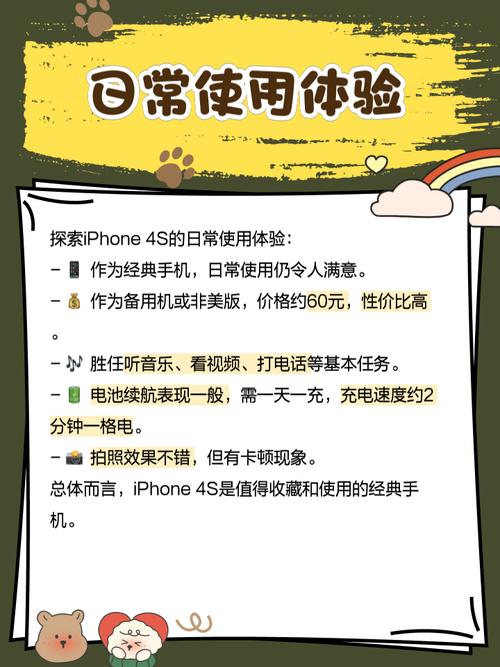 日常使用体验

探索iPhone 4S的日常使用体验：
- 📱 作为经典手机，日常使用仍令人满意。
- 💰 作为备用机或非美版，价格约60元，性价比高。
- 🎶 胜任听音乐、看视频、打电话等基本任务。
- 🔋 电池续航表现一般，需一天一充，充电速度约2分钟一格电。
- 📸 拍照效果不错，但有卡顿现象。
总体而言，iPhone 4S是值得收藏和使用的经典手机。